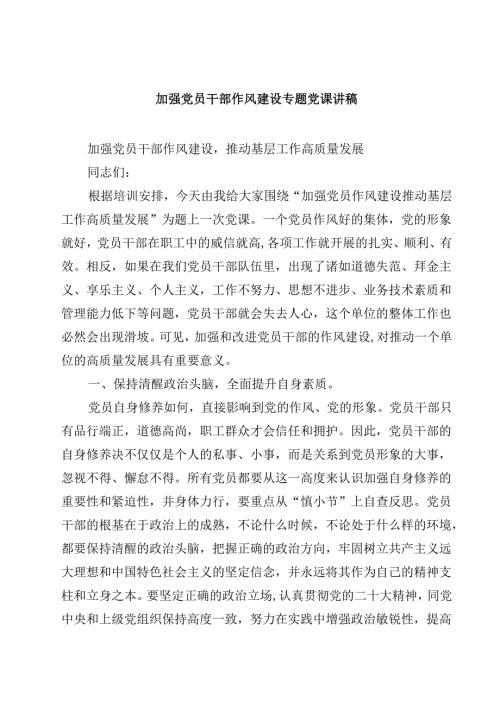 加强党员干部作风建设专题党课讲稿

加强党员干部作风建设，推动基层工作高质量发展

同志们：

根据培训安排，今天由我给大家围绕“加强党员作风建设推动基层工作高质量发展”为题上一次党课。一个党员作风好的集体，党的形象就好，党员干部在职工中的威信就高，各项工作就开展的扎实、顺利、有效。相反，如果在我们党员干部队伍里，出现了诸如道德失范、拜金主义、享乐主义、个人主义，工作不努力、思想不进步、业务技术素质和管理能力低下等问题，党员干部就会失去人心，这个单位的整体工作也必然会出现滑坡。可见，加强和改进党员干部的作风建设，对推动一个单位的高质量发展具有重要意义。

一、保持清醒政治头脑，全面提升自身素质。

党员自身修养如何，直接影响到党的作风、党的形象。党员干部只有品行端正，道德高尚，职工群众才会信任和拥护。因此，党员干部的自身修养决不仅仅是个人的私事、小事，而是关系到党员形象的大事，忽视不得、懈怠不得。所有党员都要从这一高度来认识加强自身修养的重要性和紧迫性，并身体力行，要重点从“慎小节”上自查反思。党员干部的根基在于政治上的成熟，不论什么时候，不论处于什么样的环境，都要保持清醒的政治头脑，把握正确的政治方向，牢固树立共产主义远大理想和中国特色社会主义的坚定信念，并永远将其作为自己的精神支柱和立身之本。要坚定正确的政治立场，认真贯彻党的二十大精神，同党中央和上级党组织保持高度一致，努力在实践中增强政治敏锐性，提高